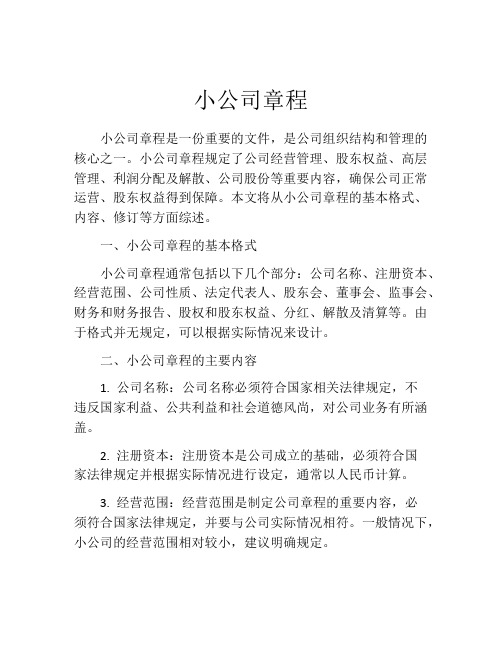 小公司章程

小公司章程是一份重要的文件，是公司组织结构和管理的核心之一。小公司章程规定了公司经营管理、股东权益、高层管理、利润分配及解散、公司股份等重要内容，确保公司正常运营、股东权益得到保障。本文将从小公司章程的基本格式、内容、修订等方面综述。

一、小公司章程的基本格式

小公司章程通常包括以下几个部分：公司名称、注册资本、经营范围、公司性质、法定代表人、股东会、董事会、监事会、财务和财务报告、股权和股东权益、分红、解散及清算等。由于格式并无规定，可以根据实际情况来设计。

二、小公司章程的主要内容

1. 公司名称：公司名称必须符合国家相关法律规定，不违反国家利益、公共利益和社会道德风尚，对公司业务有所涵盖。

2. 注册资本：注册资本是公司成立的基础，必须符合国家法律规定并根据实际情况进行设定，通常以人民币计算。

3. 经营范围：经营范围是制定公司章程的重要内容，必须符合国家法律规定，并要与公司实际情况相符。一般情况下，小公司的经营范围相对较小，建议明确规定。